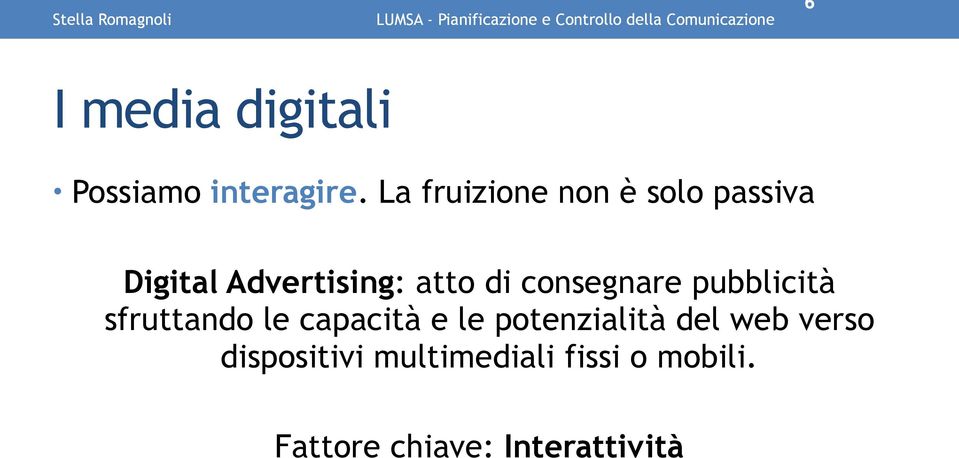 Stella Romagnoli LUMSA - Pianificazione e Controllo della Comunicazione 6

I media digitali

• Possiamo interagire. La fruizione non è solo passiva

Digital Advertising: atto di consegnare pubblicità sfruttando le capacità e le potenzialità del web verso dispositivi multimediali fissi o mobili.

Fattore chiave: Interattività